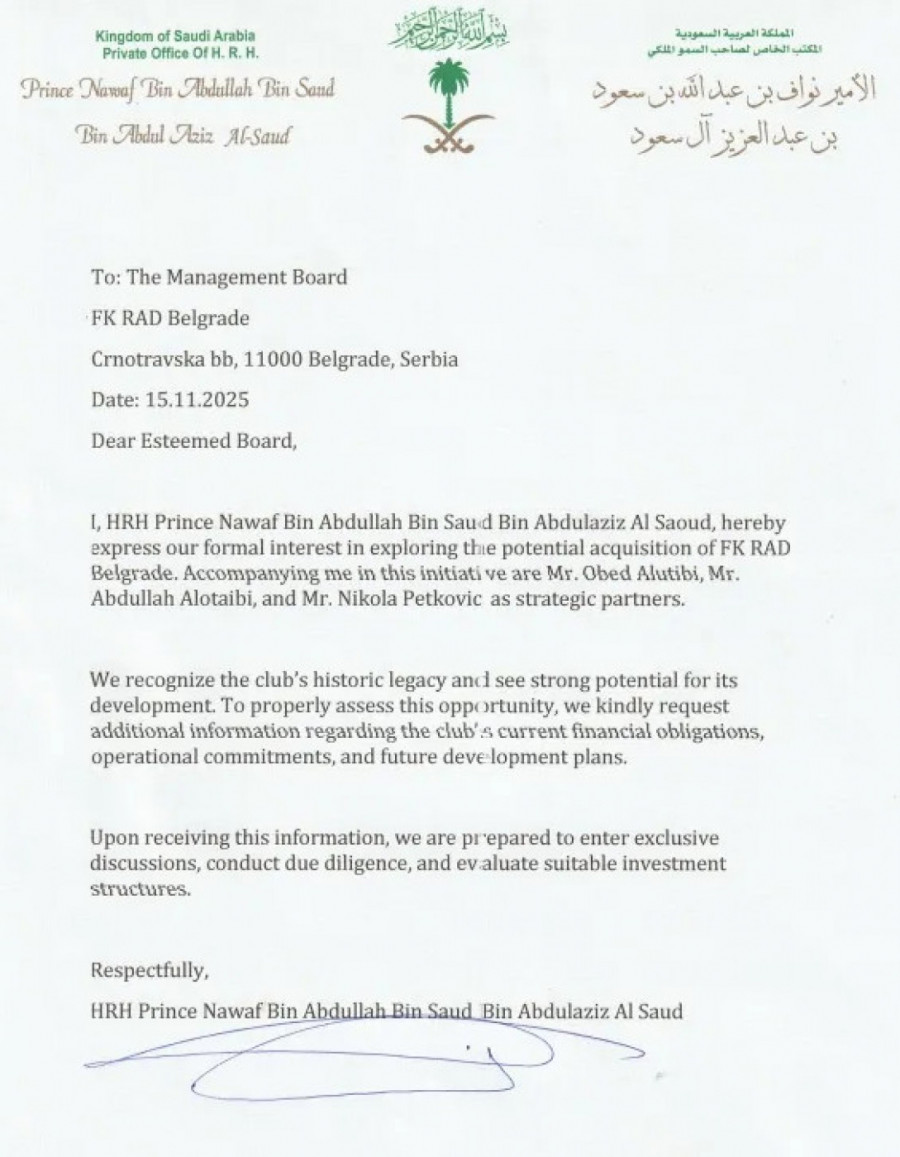 Kingdom of Saudi Arabia
Private Office Of H. R. H.
Prince Nawaf Bin Abdullah Bin Saud
Bin Abdul Aziz Al-Saud

بسم الله الرحمن الرحيم

المملكة العربية السعودية
المكتب الخاص لصاحب السمو الملكي
الأمير نواف بن عبد الله بن سعود
بن عبد العزيز آل سعود

To: The Management Board

FK RAD Belgrade

Crnotravska bb, 11000 Belgrade, Serbia

Date: 15.11.2025

Dear Esteemed Board,

I, HRH Prince Nawaf Bin Abdullah Bin Saud Bin Abdulaziz Al Saoud, hereby express our formal interest in exploring the potential acquisition of FK RAD Belgrade. Accompanying me in this initiative are Mr. Obed Alutibi, Mr. Abdullah Alotaibi, and Mr. Nikola Petkovic as strategic partners.

We recognize the club's historic legacy and see strong potential for its development. To properly assess this opportunity, we kindly request additional information regarding the club's current financial obligations, operational commitments, and future development plans.

Upon receiving this information, we are prepared to enter exclusive discussions, conduct due diligence, and evaluate suitable investment structures.

Respectfully,

HRH Prince Nawaf Bin Abdullah Bin Saud Bin Abdulaziz Al Saud